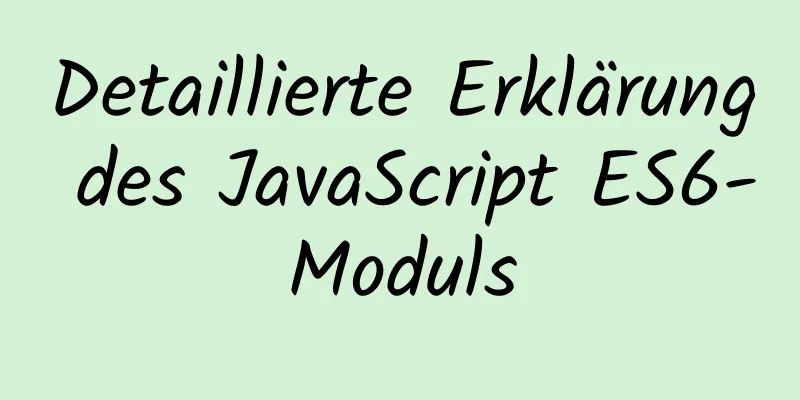 Detaillierte Erklärung des JavaScript ES6-Moduls